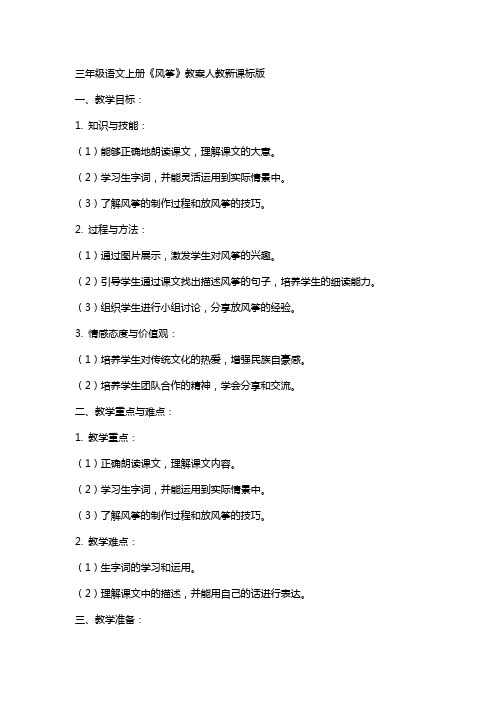 三年级语文上册《风筝》教案人教新课标版

一、教学目标：

1. 知识与技能：

（1）能够正确地朗读课文，理解课文的大意。

（2）学习生字词，并能灵活运用到实际情景中。

（3）了解风筝的制作过程和放风筝的技巧。

2. 过程与方法：

（1）通过图片展示，激发学生对风筝的兴趣。

（2）引导学生通过课文找出描述风筝的句子，培养学生的细读能力。

（3）组织学生进行小组讨论，分享放风筝的经验。

3. 情感态度与价值观：

（1）培养学生对传统文化的热爱，增强民族自豪感。

（2）培养学生团队合作的精神，学会分享和交流。

二、教学重点与难点：

1. 教学重点：

（1）正确朗读课文，理解课文内容。

（2）学习生字词，并能运用到实际情景中。

（3）了解风筝的制作过程和放风筝的技巧。

2. 教学难点：

（1）生字词的学习和运用。

（2）理解课文中的描述，并能用自己的话进行表达。

三、教学准备：